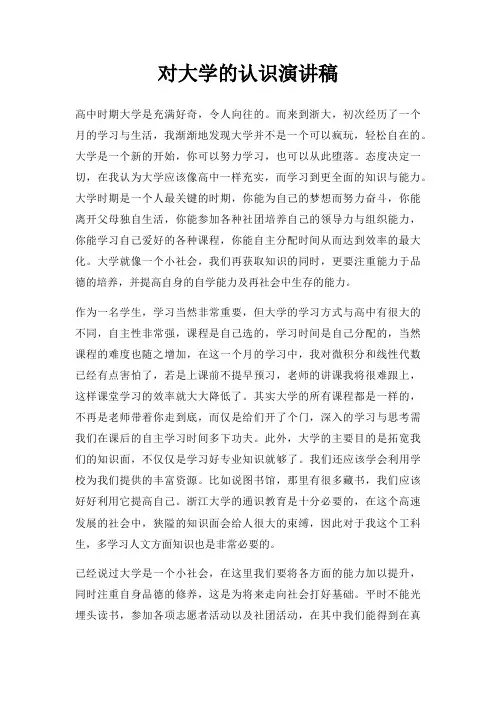 对大学的认识演讲稿

高中时期大学是充满好奇，令人向往的。而来到浙大，初次经历了一个月的学习与生活，我渐渐地发现大学并不是一个可以疯玩，轻松自在的。大学是一个新的开始，你可以努力学习，也可以从此堕落。态度决定一切，在我认为大学应该像高中一样充实，而学习到更全面的知识与能力。大学时期是一个人最关键的时期，你能为自己的梦想而努力奋斗，你能离开父母独自生活，你能参加各种社团培养自己的领导力与组织能力，你能学习自己爱好的各种课程，你能自主分配时间从而达到效率的最大化。大学就像一个小社会，我们再获取知识的同时，更要注重能力于品德的培养，并提高自身的自学能力及再社会中生存的能力。

作为一名学生，学习当然非常重要，但大学的学习方式与高中有很大的不同，自主性非常强，课程是自己选的，学习时间是自己分配的，当然课程的难度也随之增加，在这一个月的学习中，我对微积分和线性代数已经有点害怕了，若是上课前不提早预习，老师的讲课我将很难跟上，这样课堂学习的效率就大大降低了。其实大学的所有课程都是一样的，不再是老师带着你走到底，而仅是给们开了个门，深入的学习与思考需我们在课后的自主学习时间多下功夫。此外，大学的主要目的是拓宽我们的知识面，不仅仅是学习好专业知识就够了。我们还应该学会利用学校为我们提供的丰富资源。比如说图书馆，那里有很多藏书，我们应该好好利用它提高自己。浙江大学的通识教育是十分必要的，在这个高速发展的社会中，狭隘的知识面会给人很大的束缚，因此对于我这个工科生，多学习人文方面知识也是非常必要的。

已经说过大学是一个小社会，在这里我们要将各方面的能力加以提升，同时注重自身品德的修养，这是为将来走向社会打好基础。平时不能光埋头读书，参加各项志愿者活动以及社团活动，在其中我们能得到在真